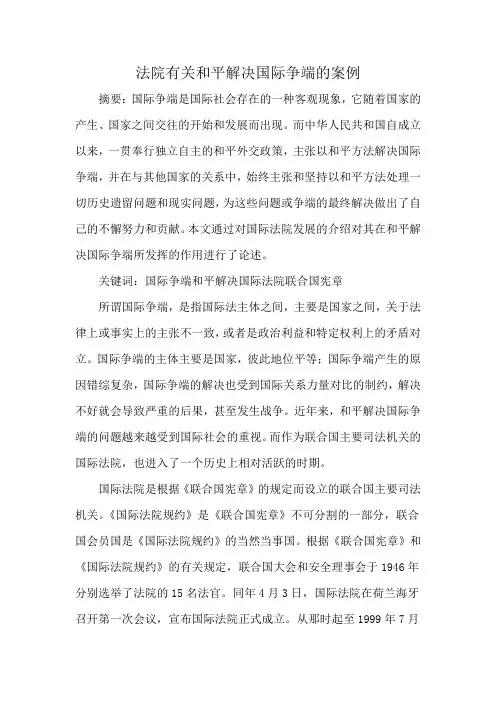 法院有关和平解决国际争端的案例

摘要：国际争端是国际社会存在的一种客观现象，它随着国家的产生、国家之间交往的开始和发展而出现。而中华人民共和国自成立以来，一贯奉行独立自主的和平外交政策，主张以和平方法解决国际争端，并在与其他国家的关系中，始终主张和坚持以和平方法处理一切历史遗留问题和现实问题，为这些问题或争端的最终解决做出了自己的不懈努力和贡献。本文通过对国际法院发展的介绍对其在和平解决国际争端所发挥的作用进行了论述。

关键词：国际争端和平解决国际法院联合国宪章

所谓国际争端，是指国际法主体之间，主要是国家之间，关于法律上或事实上的主张不一致，或者是政治利益和特定权利上的矛盾对立。国际争端的主体主要是国家，彼此地位平等；国际争端产生的原因错综复杂，国际争端的解决也受到国际关系力量对比的制约，解决不好就会导致严重的后果，甚至发生战争。近年来，和平解决国际争端的问题越来越受到国际社会的重视。而作为联合国主要司法机关的国际法院，也进入了一个历史上相对活跃的时期。

国际法院是根据《联合国宪章》的规定而设立的联合国主要司法机关。《国际法院规约》是《联合国宪章》不可分割的一部分，联合国会员国是《国际法院规约》的当然当事国。根据《联合国宪章》和《国际法院规约》的有关规定，联合国大会和安全理事会于 1946 年分别选举了法院的 15 名法官。同年 4 月 3 日，国际法院在荷兰海牙召开第一次会议，宣布国际法院正式成立。从那时起至 1999 年 7 月